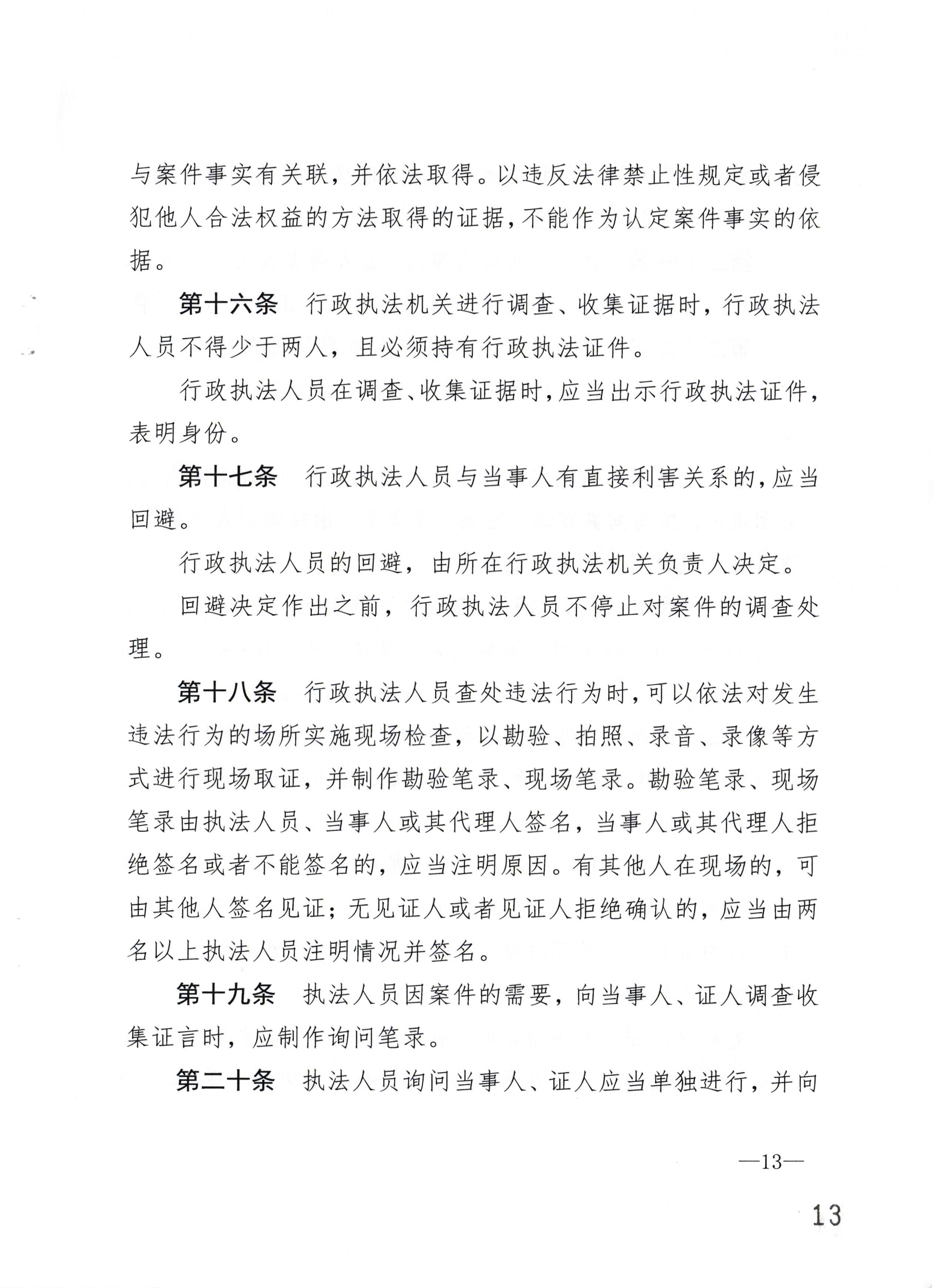 与案件事实有关联，并依法取得。以违反法律禁止性规定或者侵犯他人合法权益的方法取得的证据，不能作为认定案件事实的依据。

第十六条　行政执法机关进行调查、收集证据时，行政执法人员不得少于两人，且必须持有行政执法证件。

行政执法人员在调查、收集证据时，应当出示行政执法证件，表明身份。

第十七条　行政执法人员与当事人有直接利害关系的，应当回避。

行政执法人员的回避，由所在行政执法机关负责人决定。

回避决定作出之前，行政执法人员不停止对案件的调查处理。

第十八条　行政执法人员查处违法行为时，可以依法对发生违法行为的场所实施现场检查，以勘验、拍照、录音、录像等方式进行现场取证，并制作勘验笔录、现场笔录。勘验笔录、现场笔录由执法人员、当事人或其代理人签名，当事人或其代理人拒绝签名或者不能签名的，应当注明原因。有其他人在现场的，可由其他人签名见证；无见证人或者见证人拒绝确认的，应当由两名以上执法人员注明情况并签名。

第十九条　执法人员因案件的需要，向当事人、证人调查收集证言时，应制作询问笔录。

第二十条　执法人员询问当事人、证人应当单独进行，并向

—13—

13